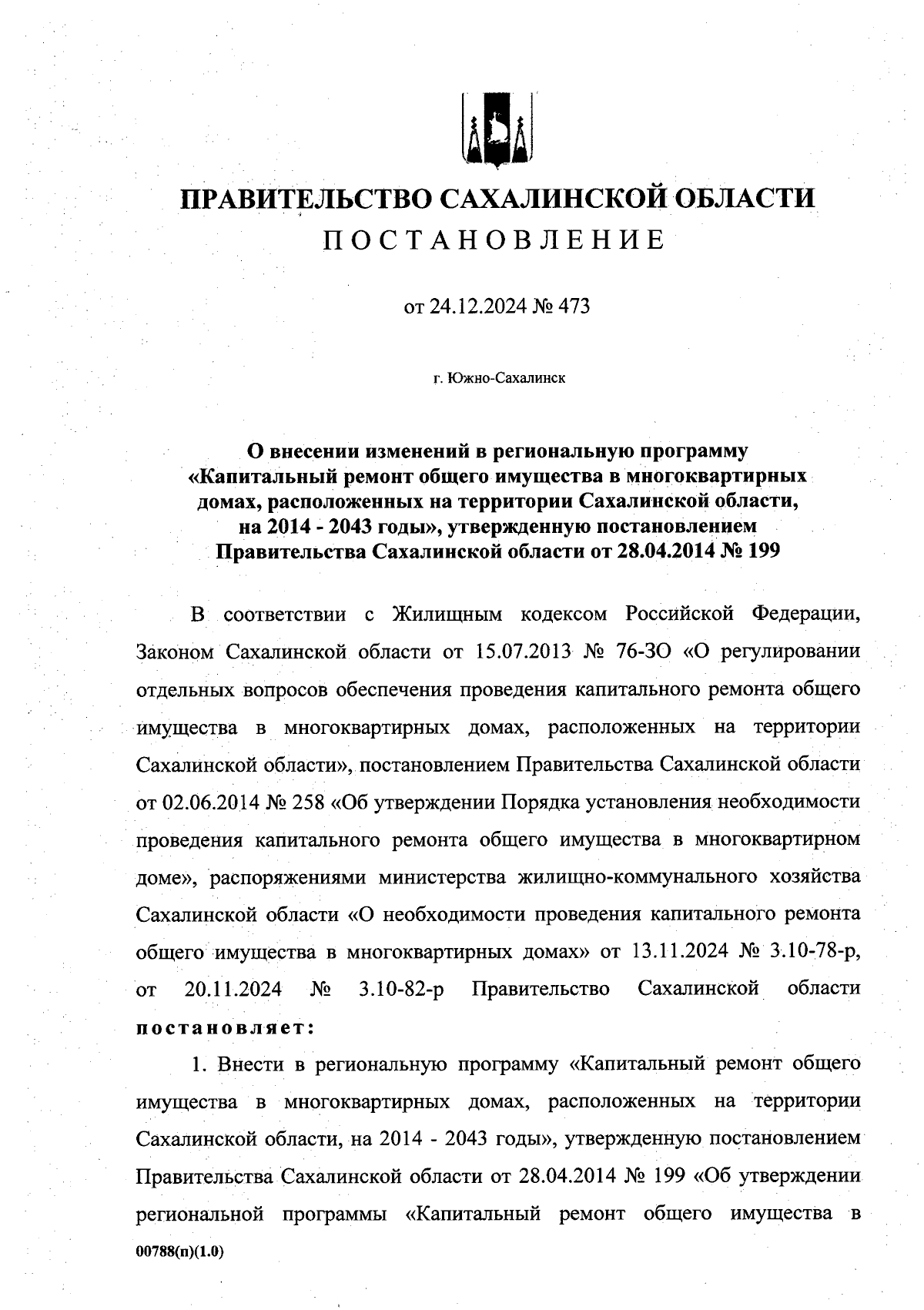 ПРАВИТЕЛЬСТВО САХАЛИНСКОЙ ОБЛАСТИ
ПОСТАНОВЛЕНИЕ

от 24.12.2024 № 473

г. Южно-Сахалинск

О внесении изменений в региональную программу «Капитальный ремонт общего имущества в многоквартирных домах, расположенных на территории Сахалинской области, на 2014 - 2043 годы», утвержденную постановлением Правительства Сахалинской области от 28.04.2014 № 199

В соответствии с Жилищным кодексом Российской Федерации, Законом Сахалинской области от 15.07.2013 № 76-ЗО «О регулировании отдельных вопросов обеспечения проведения капитального ремонта общего имущества в многоквартирных домах, расположенных на территории Сахалинской области», постановлением Правительства Сахалинской области от 02.06.2014 № 258 «Об утверждении Порядка установления необходимости проведения капитального ремонта общего имущества в многоквартирном доме», распоряжениями министерства жилищно-коммунального хозяйства Сахалинской области «О необходимости проведения капитального ремонта общего имущества в многоквартирных домах» от 13.11.2024 № 3.10-78-р, от 20.11.2024 № 3.10-82-р Правительство Сахалинской области постановляет:

1. Внести в региональную программу «Капитальный ремонт общего имущества в многоквартирных домах, расположенных на территории Сахалинской области, на 2014 - 2043 годы», утвержденную постановлением Правительства Сахалинской области от 28.04.2014 № 199 «Об утверждении региональной программы «Капитальный ремонт общего имущества в

00788(п)(1.0)